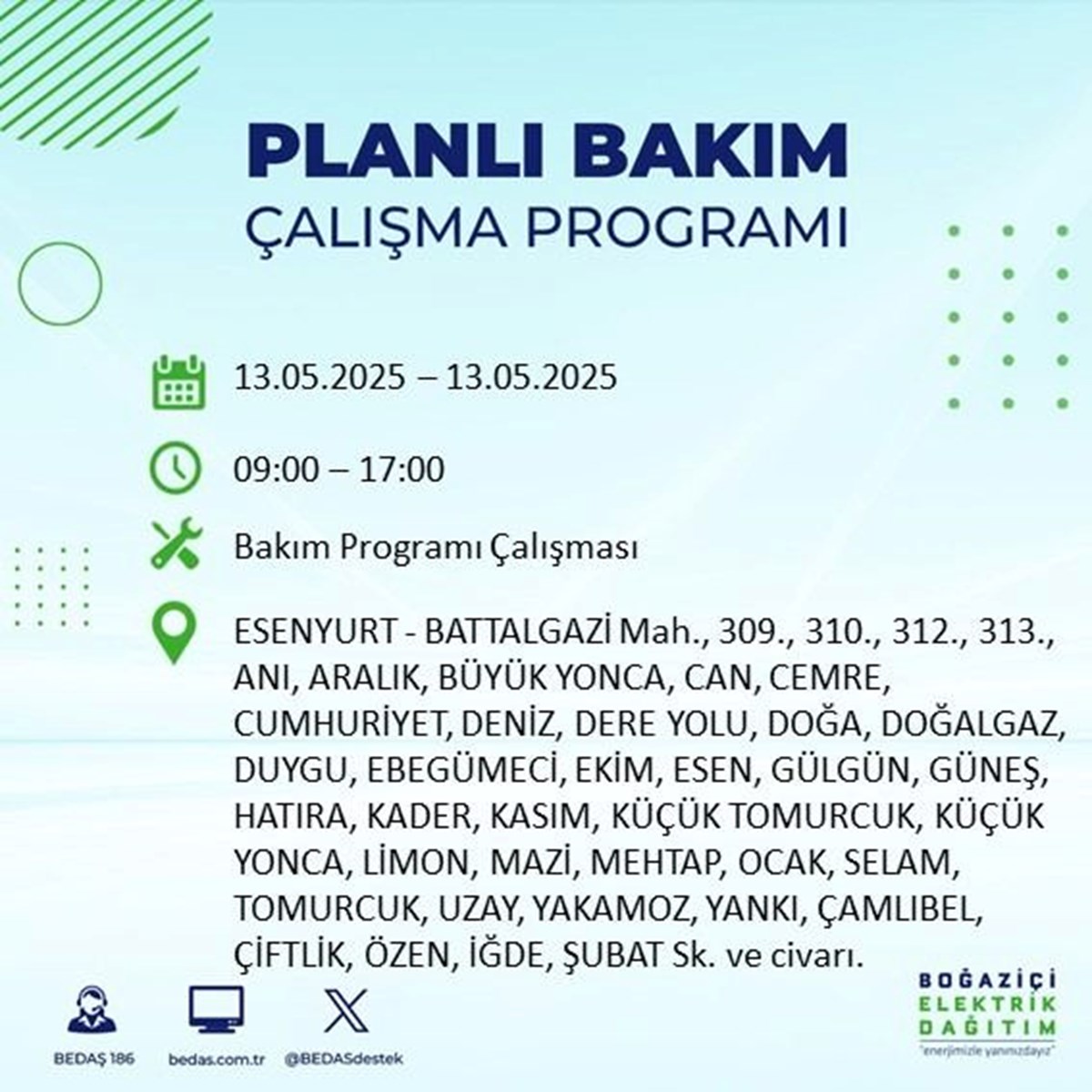 PLANLI BAKIM
ÇALIŞMA PROGRAMI

13.05.2025 – 13.05.2025

09:00 – 17:00

Bakım Programı Çalışması

ESENYURT - BATTALGAZİ Mah., 309., 310., 312., 313., ANI, ARALIK, BÜYÜK YONCA, CAN, CEMRE, CUMHURİYET, DENİZ, DERE YOLU, DOĞA, DOĞALGAZ, DUYGU, EBEGÜMECİ, EKİM, ESEN, GÜLGÜN, GÜNEŞ, HATIRA, KADER, KASIM, KÜÇÜK TOMURCUK, KÜÇÜK YONCA, LİMON, MAZİ, MEHTAP, OCAK, SELAM, TOMURCUK, UZAY, YAKAMOZ, YANKI, ÇAMLIBEL, ÇİFTLİK, ÖZEN, İĞDE, ŞUBAT Sk. ve civarı.

BEDAŞ 186
bedas.com.tr
@BEDASdestek

BOĞAZİÇİ
ELEKTRİK
DAĞITIM
"enerjimizle yanınızdayız"